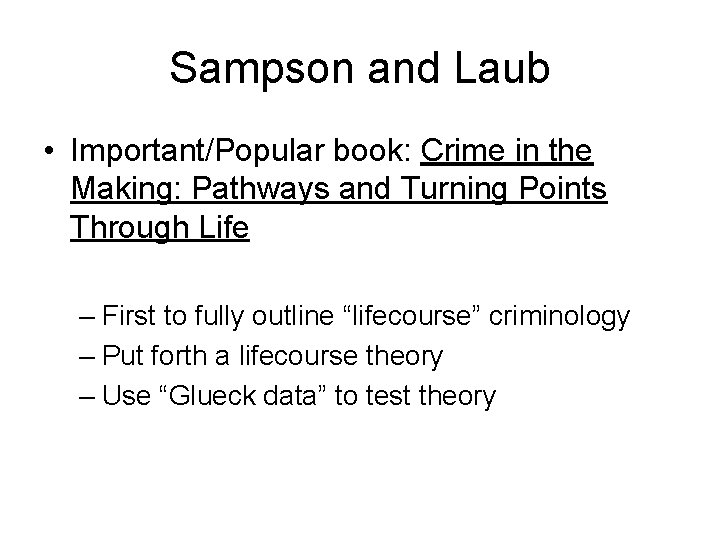 Sampson and Laub

• Important/Popular book: Crime in the Making: Pathways and Turning Points Through Life

– First to fully outline "lifecourse" criminology
– Put forth a lifecourse theory
– Use "Glueck data" to test theory